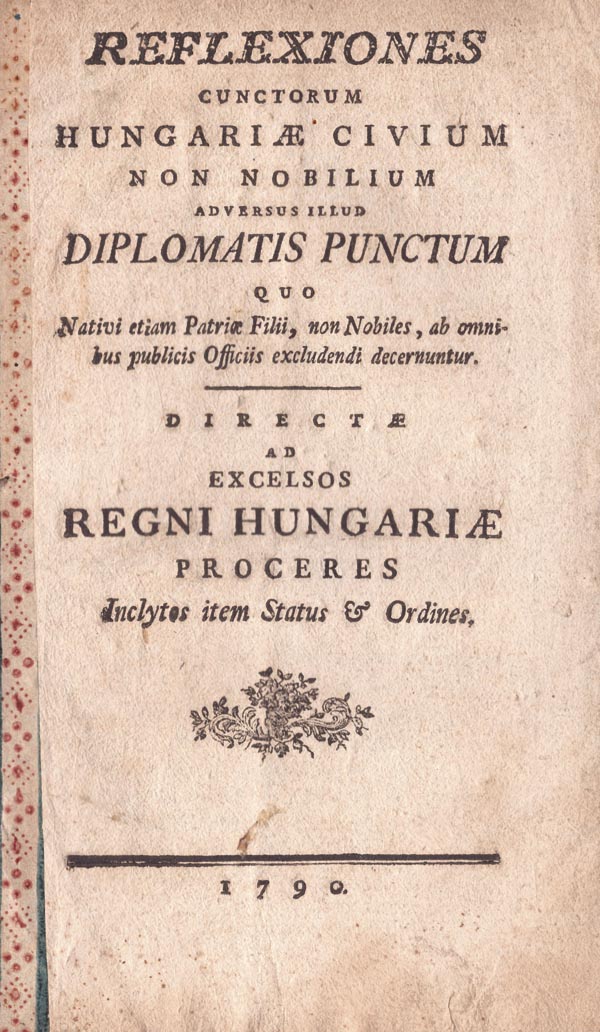 REFLEXIONES
CUNCTORUM
HUNGARIÆ CIVIUM
NON NOBILIUM
ADVERSUS ILLUD
DIPLOMATIS PUNCTUM
QUO
Nativi etiam Patriæ Filii, non Nobiles, ab omnibus publicis Officiis excludendi decernuntur.

DIRECTÆ
AD
EXCELSOS
REGNI HUNGARIÆ
PROCERES
Inclytos item Status & Ordines.

1790.